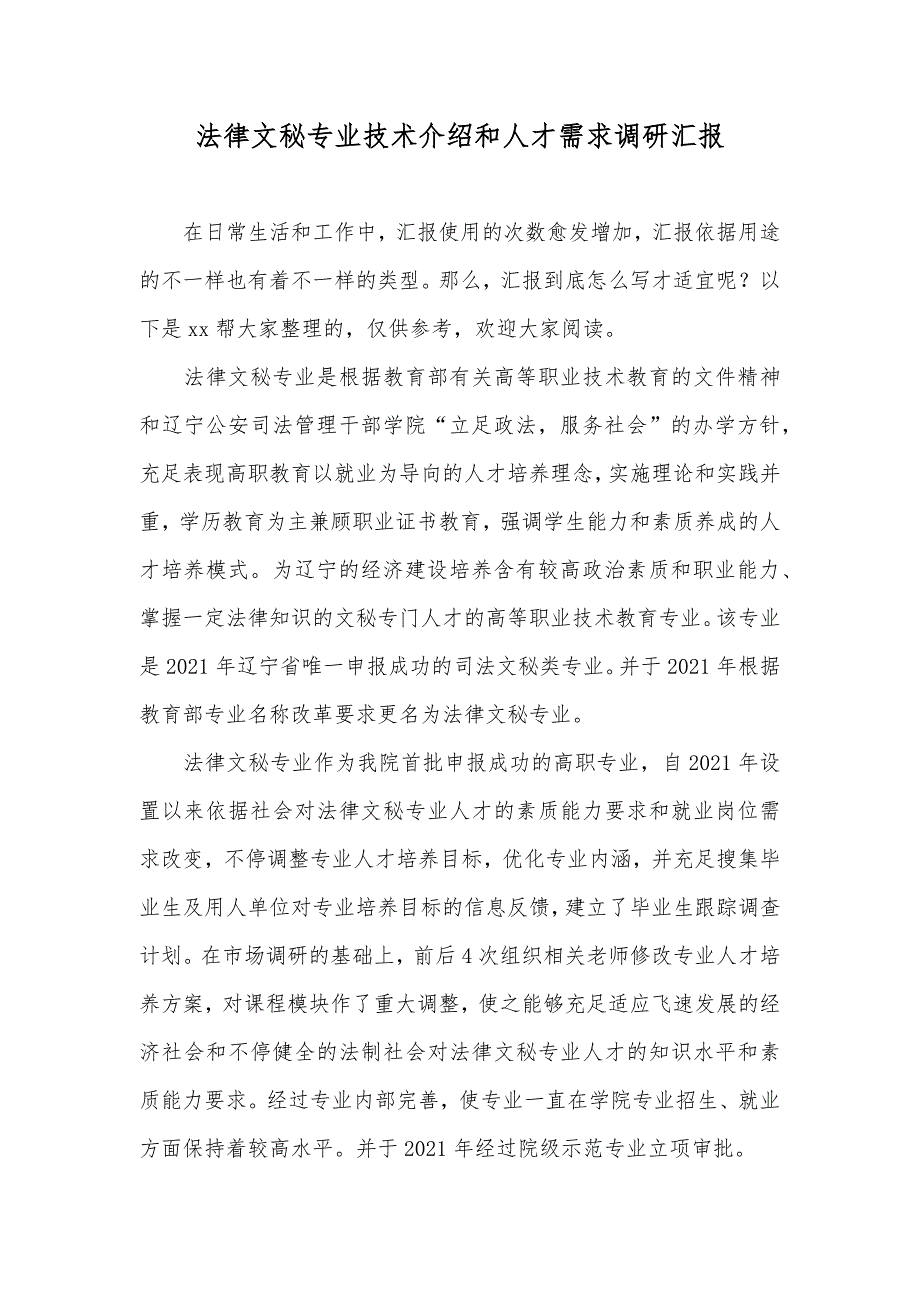 法律文秘专业技术介绍和人才需求调研汇报

在日常生活和工作中，汇报使用的次数愈发增加，汇报依据用途的不一样也有着不一样的类型。那么，汇报到底怎么写才适宜呢？以下是 xx 帮大家整理的，仅供参考，欢迎大家阅读。

法律文秘专业是根据教育部有关高等职业技术教育的文件精神和辽宁公安司法管理干部学院“立足政法，服务社会”的办学方针，充足表现高职教育以就业为导向的人才培养理念，实施理论和实践并重，学历教育为主兼顾职业证书教育，强调学生能力和素质养成的人才培养模式。为辽宁的经济建设培养含有较高政治素质和职业能力、掌握一定法律知识的文秘专门人才的高等职业技术教育专业。该专业是 2021 年辽宁省唯一申报成功的司法文秘类专业。并于 2021 年根据教育部专业名称改革要求更名为法律文秘专业。

法律文秘专业作为我院首批申报成功的高职专业，自 2021 年设置以来依据社会对法律文秘专业人才的素质能力要求和就业岗位需求改变，不停调整专业人才培养目标，优化专业内涵，并充足搜集毕业生及用人单位对专业培养目标的信息反馈，建立了毕业生跟踪调查计划。在市场调研的基础上，前后 4 次组织相关老师修改专业人才培养方案，对课程模块作了重大调整，使之能够充足适应飞速发展的经济社会和不停健全的法制社会对法律文秘专业人才的知识水平和素质能力要求。经过专业内部完善，使专业一直在学院专业招生、就业方面保持着较高水平。并于 2021 年经过院级示范专业立项审批。